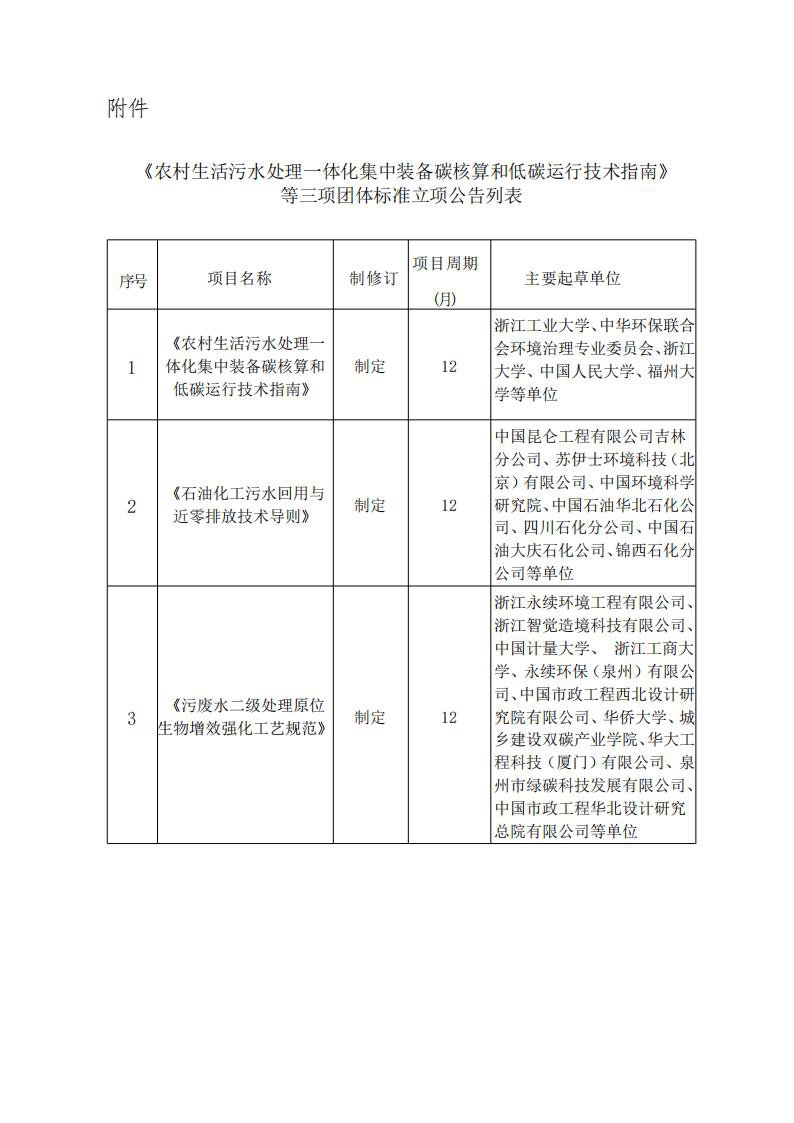 附件

《农村生活污水处理一体化集中装备碳核算和低碳运行技术指南》等三项团体标准立项公告列表

| 序号 | 项目名称 | 制修订 | 项目周期(月) | 主要起草单位 |
|---|---|---|---|---|
| 1 | 《农村生活污水处理一体化集中装备碳核算和低碳运行技术指南》 | 制定 | 12 | 浙江工业大学、中华环保联合会环境治理专业委员会、浙江大学、中国人民大学、福州大学等单位 |
| 2 | 《石油化工污水回用与近零排放技术导则》 | 制定 | 12 | 中国昆仑工程有限公司吉林分公司、苏伊士环境科技（北京）有限公司、中国环境科学研究院、中国石油华北石化公司、四川石化分公司、中国石油大庆石化公司、锦西石化分公司等单位 |
| 3 | 《污废水二级处理原位生物增效强化工艺规范》 | 制定 | 12 | 浙江永续环境工程有限公司、浙江智觉造境科技有限公司、中国计量大学、 浙江工商大学、永续环保（泉州）有限公司、中国市政工程西北设计研究院有限公司、华侨大学、城乡建设双碳产业学院、华大工程科技（厦门）有限公司、泉州市绿碳科技发展有限公司、中国市政工程华北设计研究总院有限公司等单位 |